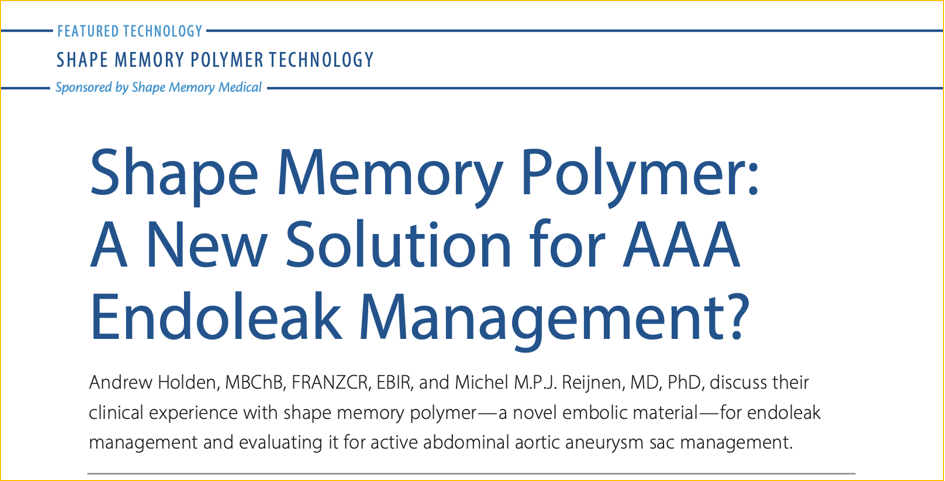 FEATURED TECHNOLOGY
SHAPE MEMORY POLYMER TECHNOLOGY
Sponsored by Shape Memory Medical

Shape Memory Polymer: A New Solution for AAA Endoleak Management?

Andrew Holden, MBChB, FRANZCR, EBIR, and Michel M.P.J. Reijnen, MD, PhD, discuss their clinical experience with shape memory polymer—a novel embolic material—for endoleak management and evaluating it for active abdominal aortic aneurysm sac management.